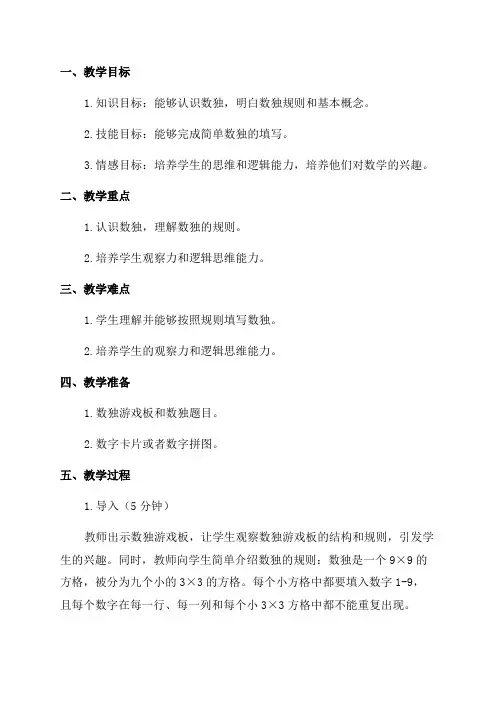 一、教学目标

1.知识目标：能够认识数独，明白数独规则和基本概念。

2.技能目标：能够完成简单数独的填写。

3.情感目标：培养学生的思维和逻辑能力，培养他们对数学的兴趣。

二、教学重点

1.认识数独，理解数独的规则。

2.培养学生观察力和逻辑思维能力。

三、教学难点

1.学生理解并能够按照规则填写数独。

2.培养学生的观察力和逻辑思维能力。

四、教学准备

1.数独游戏板和数独题目。

2.数字卡片或者数字拼图。

五、教学过程

1.导入（5分钟）

教师出示数独游戏板，让学生观察数独游戏板的结构和规则，引发学生的兴趣。同时，教师向学生简单介绍数独的规则：数独是一个9×9的方格，被分为九个小的3×3的方格。每个小方格中都要填入数字1-9，且每个数字在每一行、每一列和每个小3×3方格中都不能重复出现。